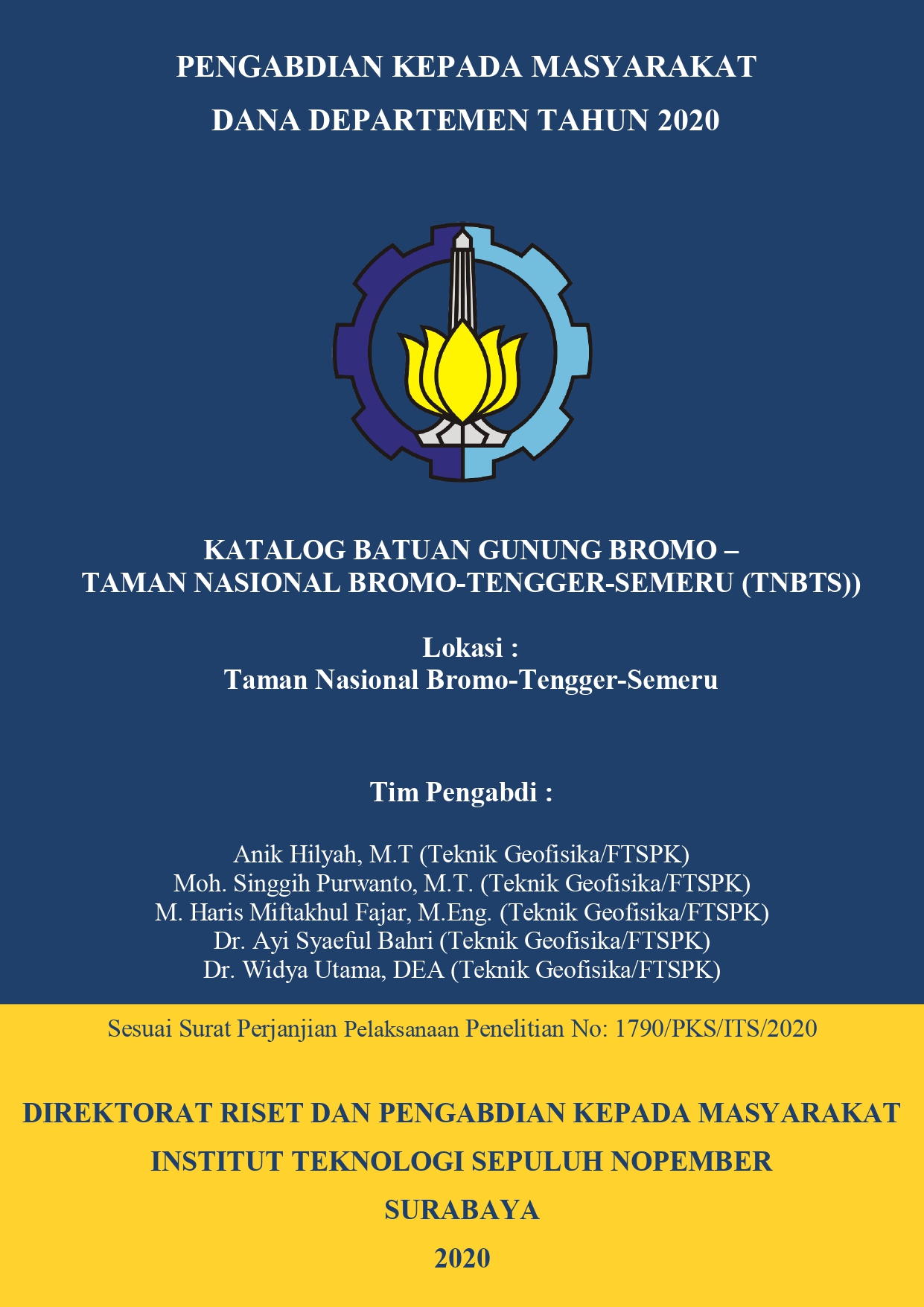 PENGABDIAN KEPADA MASYARAKAT

DANA DEPARTEMEN TAHUN 2020

KATALOG BATUAN GUNUNG BROMO –
TAMAN NASIONAL BROMO-TENGGER-SEMERU (TNBTS))

Lokasi :
Taman Nasional Bromo-Tengger-Semeru

Tim Pengabdi :

Anik Hilyah, M.T (Teknik Geofisika/FTSPK)
Moh. Singgih Purwanto, M.T. (Teknik Geofisika/FTSPK)
M. Haris Miftakhul Fajar, M.Eng. (Teknik Geofisika/FTSPK)
Dr. Ayi Syaeful Bahri (Teknik Geofisika/FTSPK)
Dr. Widya Utama, DEA (Teknik Geofisika/FTSPK)

Sesuai Surat Perjanjian Pelaksanaan Penelitian No: 1790/PKS/ITS/2020

DIREKTORAT RISET DAN PENGABDIAN KEPADA MASYARAKAT

INSTITUT TEKNOLOGI SEPULUH NOPEMBER

SURABAYA

2020